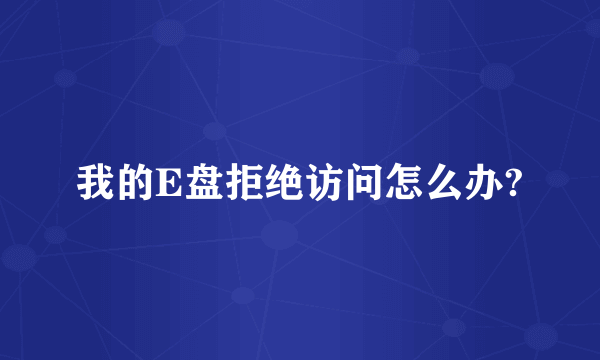 我的E盘拒绝访问怎么办?